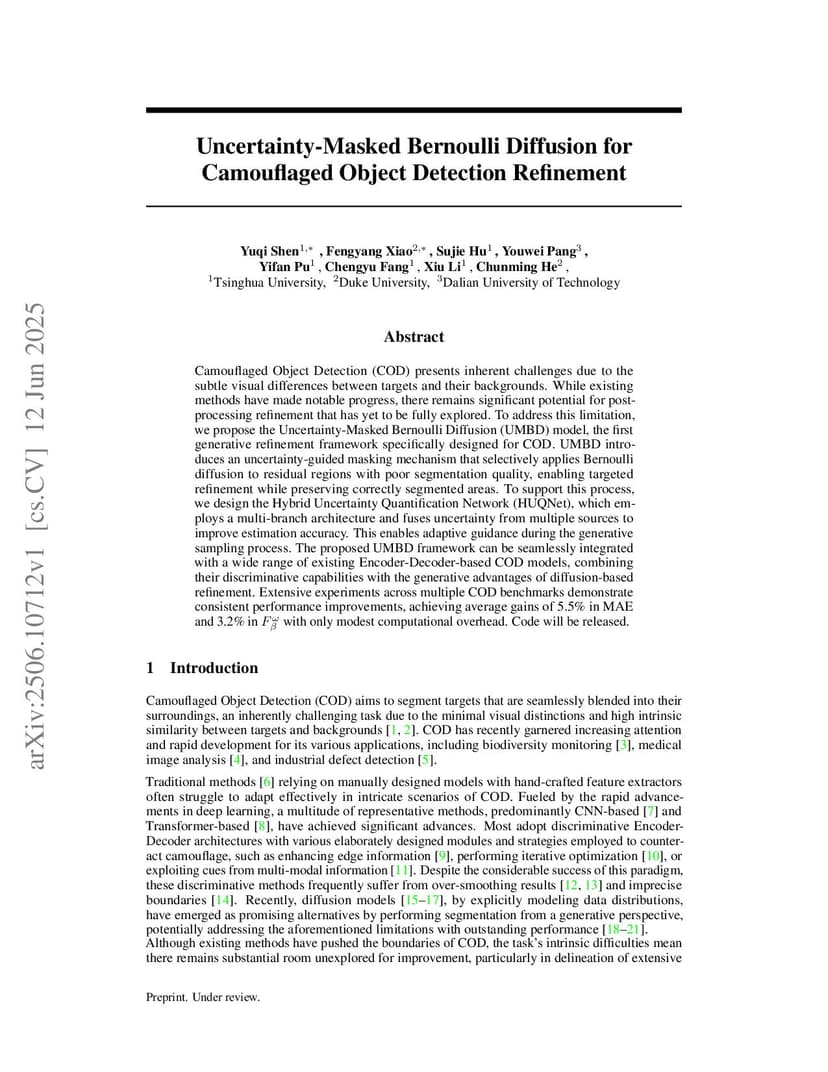 arXiv:2506.10712v1 [cs.CV] 12 Jun 2025

Uncertainty-Masked Bernoulli Diffusion for Camouflaged Object Detection Refinement

Yuqi Shen$^{1,*}$ , Fengyang Xiao$^{2,*}$ , Sujie Hu$^{1}$ , Youwei Pang$^{3}$ , Yifan Pu$^{1}$ , Chengyu Fang$^{1}$ , Xiu Li$^{1}$ , Chunming He$^{2}$ ,
$^{1}$Tsinghua University, $^{2}$Duke University, $^{3}$Dalian University of Technology

Abstract

Camouflaged Object Detection (COD) presents inherent challenges due to the subtle visual differences between targets and their backgrounds. While existing methods have made notable progress, there remains significant potential for post-processing refinement that has yet to be fully explored. To address this limitation, we propose the Uncertainty-Masked Bernoulli Diffusion (UMBD) model, the first generative refinement framework specifically designed for COD. UMBD introduces an uncertainty-guided masking mechanism that selectively applies Bernoulli diffusion to residual regions with poor segmentation quality, enabling targeted refinement while preserving correctly segmented areas. To support this process, we design the Hybrid Uncertainty Quantification Network (HUQNet), which employs a multi-branch architecture and fuses uncertainty from multiple sources to improve estimation accuracy. This enables adaptive guidance during the generative sampling process. The proposed UMBD framework can be seamlessly integrated with a wide range of existing Encoder-Decoder-based COD models, combining their discriminative capabilities with the generative advantages of diffusion-based refinement. Extensive experiments across multiple COD benchmarks demonstrate consistent performance improvements, achieving average gains of 5.5% in MAE and 3.2% in $F_{\beta}^{\omega}$ with only modest computational overhead. Code will be released.

1 Introduction

Camouflaged Object Detection (COD) aims to segment targets that are seamlessly blended into their surroundings, an inherently challenging task due to the minimal visual distinctions and high intrinsic similarity between targets and backgrounds [1, 2]. COD has recently garnered increasing attention and rapid development for its various applications, including biodiversity monitoring [3], medical image analysis [4], and industrial defect detection [5].

Traditional methods [6] relying on manually designed models with hand-crafted feature extractors often struggle to adapt effectively in intricate scenarios of COD. Fueled by the rapid advancements in deep learning, a multitude of representative methods, predominantly CNN-based [7] and Transformer-based [8], have achieved significant advances. Most adopt discriminative Encoder-Decoder architectures with various elaborately designed modules and strategies employed to counteract camouflage, such as enhancing edge information [9], performing iterative optimization [10], or exploiting cues from multi-modal information [11]. Despite the considerable success of this paradigm, these discriminative methods frequently suffer from over-smoothing results [12, 13] and imprecise boundaries [14]. Recently, diffusion models [15–17], by explicitly modeling data distributions, have emerged as promising alternatives by performing segmentation from a generative perspective, potentially addressing the aforementioned limitations with outstanding performance [18–21].
Although existing methods have pushed the boundaries of COD, the task's intrinsic difficulties mean there remains substantial room unexplored for improvement, particularly in delineation of extensive

Preprint. Under review.